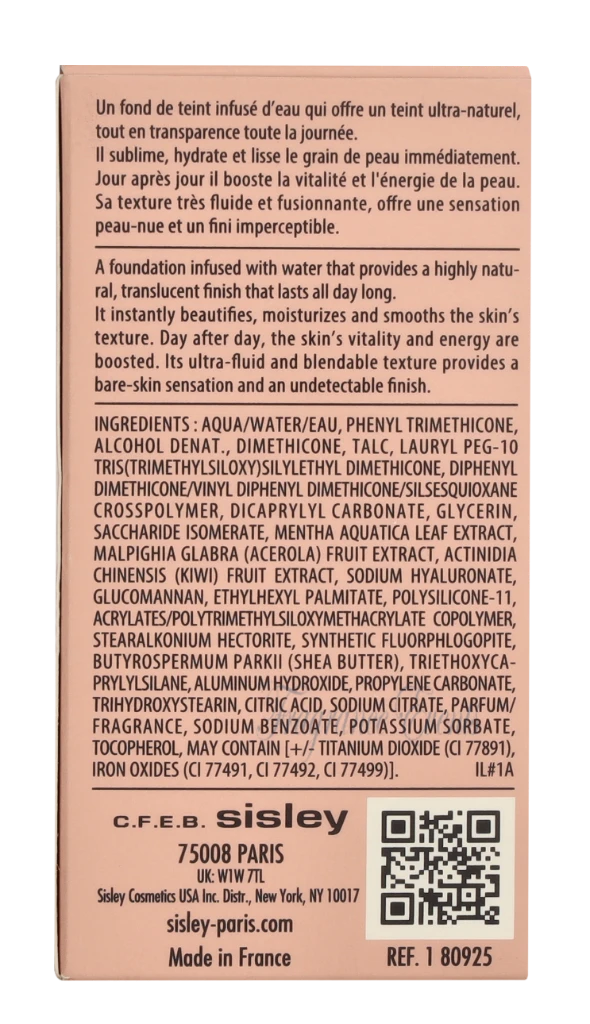 Un fond de teint infusé d'eau qui offre un teint ultra-naturel, tout en transparence toute la journée.
Il sublime, hydrate et lisse le grain de peau immédiatement.
Jour après jour il booste la vitalité et l'énergie de la peau.
Sa texture très fluide et fusionnante, offre une sensation peau-nue et un fini imperceptible.

A foundation infused with water that provides a highly natural, translucent finish that lasts all day long.
It instantly beautifies, moisturizes and smooths the skin's texture. Day after day, the skin's vitality and energy are boosted. Its ultra-fluid and blendable texture provides a bare-skin sensation and an undetectable finish.

INGREDIENTS : AQUA/WATER/EAU, PHENYL TRIMETHICONE, ALCOHOL DENAT., DIMETHICONE, TALC, LAURYL PEG-10 TRIS(TRIMETHYLSILOXY)SILYLETHYL DIMETHICONE, DIPHENYL DIMETHICONE/VINYL DIPHENYL DIMETHICONE/SILSESQUIOXANE CROSSPOLYMER, DICAPRYLYL CARBONATE, GLYCERIN, SACCHARIDE ISOMERATE, MENTHA AQUATICA LEAF EXTRACT, MALPIGHIA GLABRA (ACEROLA) FRUIT EXTRACT, ACTINIDIA CHINENSIS (KIWI) FRUIT EXTRACT, SODIUM HYALURONATE, GLUCOMANNAN, ETHYLHEXYL PALMITATE, POLYSILICONE-11, ACRYLATES/POLYTRIMETHYLSILOXYMETHACRYLATE COPOLYMER, STEARALKONIUM HECTORITE, SYNTHETIC FLUORPHLOGOPITE, BUTYROSPERMUM PARKII (SHEA BUTTER), TRIETHOXYCAPRYLYLSILANE, ALUMINUM HYDROXIDE, PROPYLENE CARBONATE, TRIHYDROXYSTEARIN, CITRIC ACID, SODIUM CITRATE, PARFUM/FRAGRANCE, SODIUM BENZOATE, POTASSIUM SORBATE, TOCOPHEROL, MAY CONTAIN [+/- TITANIUM DIOXIDE (CI 77891), IRON OXIDES (CI 77491, CI 77492, CI 77499)]. IL#1A

C.F.E.B. sisley
75008 PARIS
UK: W1W 7TL
Sisley Cosmetics USA Inc. Distr., New York, NY 10017
sisley-paris.com
Made in France

REF. 1 80925